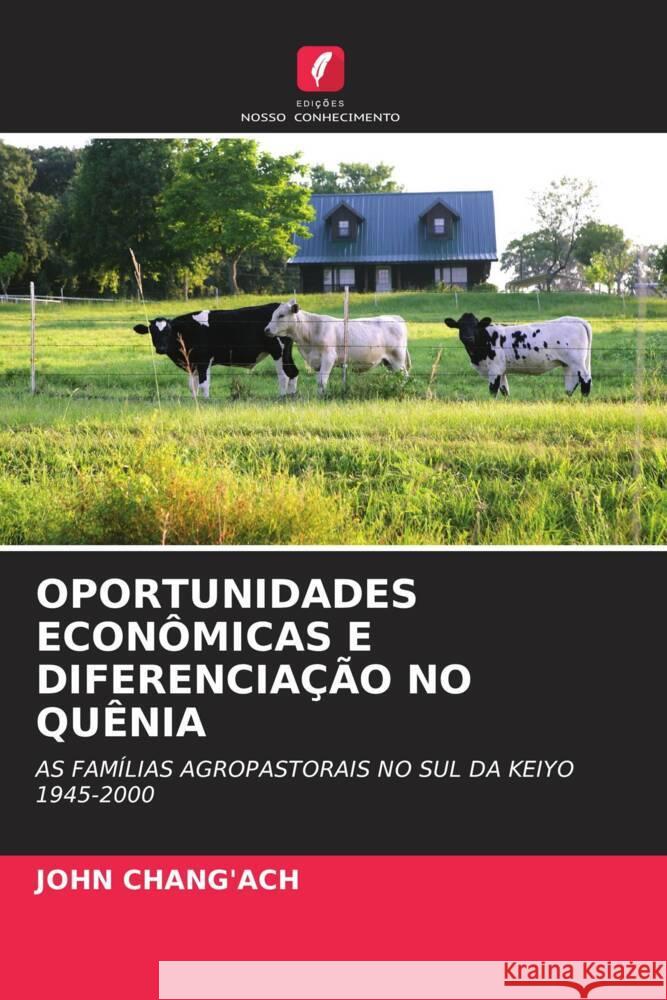 EDIÇÕES
NOSSO CONHECIMENTO

OPORTUNIDADES ECONÔMICAS E DIFERENCIAÇÃO NO QUÊNIA

AS FAMÍLIAS AGROPASTORAIS NO SUL DA KEIYO 1945-2000

JOHN CHANG'ACH